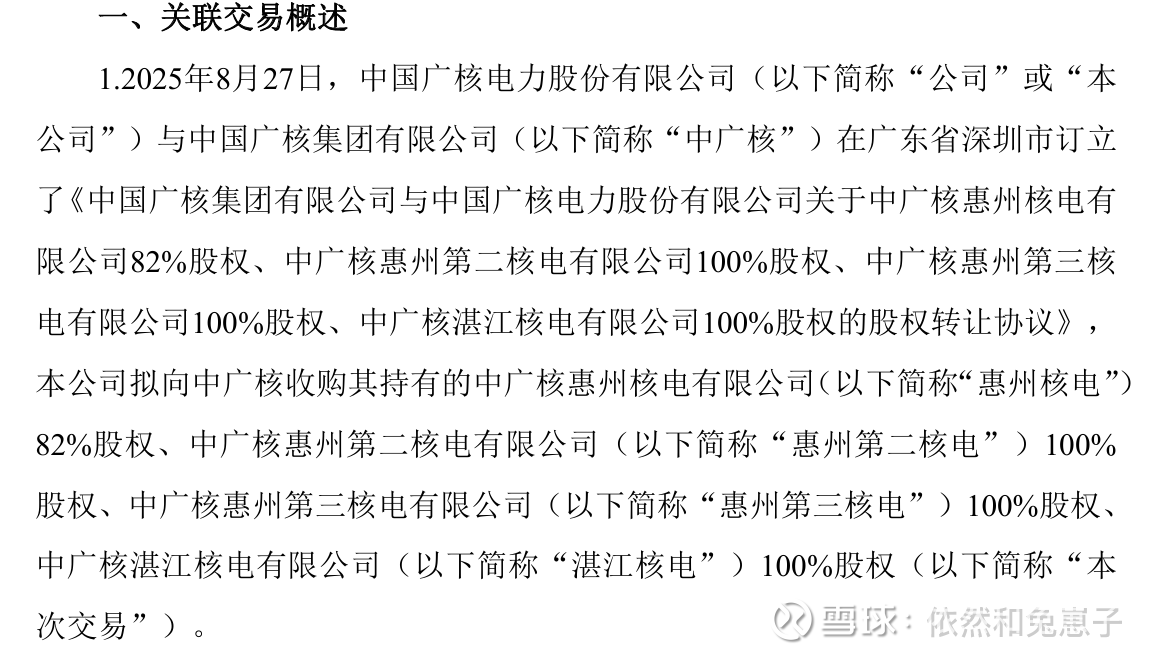 一、关联交易概述

1.2025年8月27日，中国广核电力股份有限公司（以下简称“公司”或“本公司”）与中国广核集团有限公司（以下简称“中广核”）在广东省深圳市订立了《中国广核集团有限公司与中国广核电力股份有限公司关于中广核惠州核电有限公司82%股权、中广核惠州第二核电有限公司100%股权、中广核惠州第三核电有限公司100%股权、中广核湛江核电有限公司100%股权的股权转让协议》，本公司拟向中广核收购其持有的中广核惠州核电有限公司（以下简称“惠州核电”）82%股权、中广核惠州第二核电有限公司（以下简称“惠州第二核电”）100%股权、中广核惠州第三核电有限公司（以下简称“惠州第三核电”）100%股权、中广核湛江核电有限公司（以下简称“湛江核电”）100%股权（以下简称“本次交易”）。

雪球：依然和兔崽子